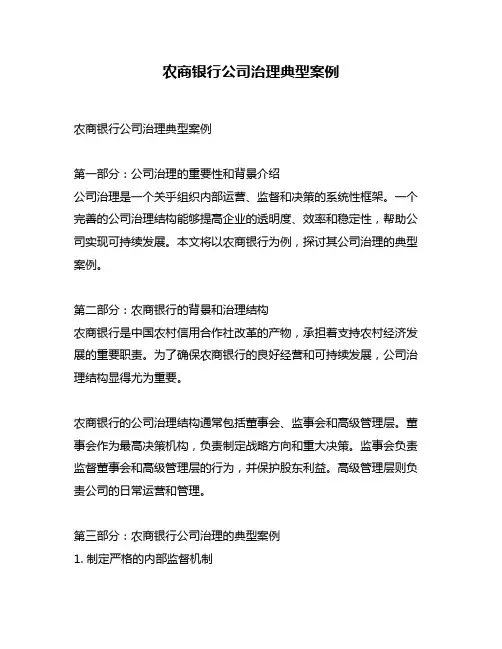 农商银行公司治理典型案例

农商银行公司治理典型案例

第一部分：公司治理的重要性和背景介绍
公司治理是一个关乎组织内部运营、监督和决策的系统性框架。一个完善的公司治理结构能够提高企业的透明度、效率和稳定性，帮助公司实现可持续发展。本文将以农商银行为例，探讨其公司治理的典型案例。

第二部分：农商银行的背景和治理结构
农商银行是中国农村信用合作社改革的产物，承担着支持农村经济发展的重要职责。为了确保农商银行的良好经营和可持续发展，公司治理结构显得尤为重要。

农商银行的公司治理结构通常包括董事会、监事会和高级管理层。董事会作为最高决策机构，负责制定战略方向和重大决策。监事会负责监督董事会和高级管理层的行为，并保护股东利益。高级管理层则负责公司的日常运营和管理。

第三部分：农商银行公司治理的典型案例
1. 制定严格的内部监督机制